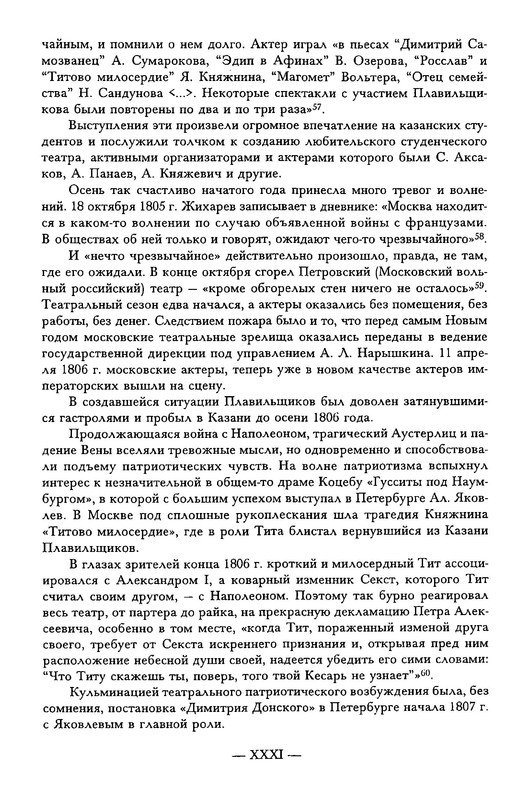 чайным, и помнили о нем долго. Актер играл «в пьесах "Димитрий Самозванец" А. Сумарокова, "Эдип в Афинах" В. Озерова, "Росслав" и "Титово милосердие" Я. Княжнина, "Магомет" Вольтера, "Отец семейства" Н. Сандунова <...>. Некоторые спектакли с участием Плавильщикова были повторены по два и по три раза»$^{57}$.

Выступления эти произвели огромное впечатление на казанских студентов и послужили толчком к созданию любительского студенческого театра, активными организаторами и актерами которого были С. Аксаков, А. Панаев, А. Княжевич и другие.

Осень так счастливо начатого года принесла много тревог и волнений. 18 октября 1805 г. Жихарев записывает в дневнике: «Москва находится в каком-то волнении по случаю объявленной войны с французами. В обществах об ней только и говорят, ожидают чего-то чрезвычайного»$^{58}$.

И «нечто чрезвычайное» действительно произошло, правда, не там, где его ожидали. В конце октября сгорел Петровский (Московский вольный российский) театр — «кроме обгорелых стен ничего не осталось»$^{59}$. Театральный сезон едва начался, а актеры оказались без помещения, без работы, без денег. Следствием пожара было и то, что перед самым Новым годом московские театральные зрелища оказались переданы в ведение государственной дирекции под управлением А. Л. Нарышкина. 11 апреля 1806 г. московские актеры, теперь уже в новом качестве актеров императорских вышли на сцену.

В создавшейся ситуации Плавильщиков был доволен затянувшимися гастролями и пробыл в Казани до осени 1806 года.

Продолжающаяся война с Наполеоном, трагический Аустерлиц и падение Вены вселяли тревожные мысли, но одновременно и способствовали подъему патриотических чувств. На волне патриотизма вспыхнул интерес к незначительной в общем-то драме Коцебу «Гусситы под Наумбургом», в которой с большим успехом выступал в Петербурге Ал. Яковлев. В Москве под сплошные рукоплескания шла трагедия Княжнина «Титово милосердие», где в роли Тита блистал вернувшийся из Казани Плавильщиков.

В глазах зрителей конца 1806 г. кроткий и милосердный Тит ассоциировался с Александром I, а коварный изменник Секст, которого Тит считал своим другом, — с Наполеоном. Поэтому так бурно реагировал весь театр, от партера до райка, на прекрасную декламацию Петра Алексеевича, особенно в том месте, «когда Тит, пораженный изменой друга своего, требует от Секста искреннего признания и, открывая пред ним расположение небесной души своей, надеется убедить его сими словами: "Что Титу скажешь ты, поверь, того твой Кесарь не узнает"»$^{60}$.

Кульминацией театрального патриотического возбуждения была, без сомнения, постановка «Димитрия Донского» в Петербурге начала 1807 г. с Яковлевым в главной роли.

— XXXI —